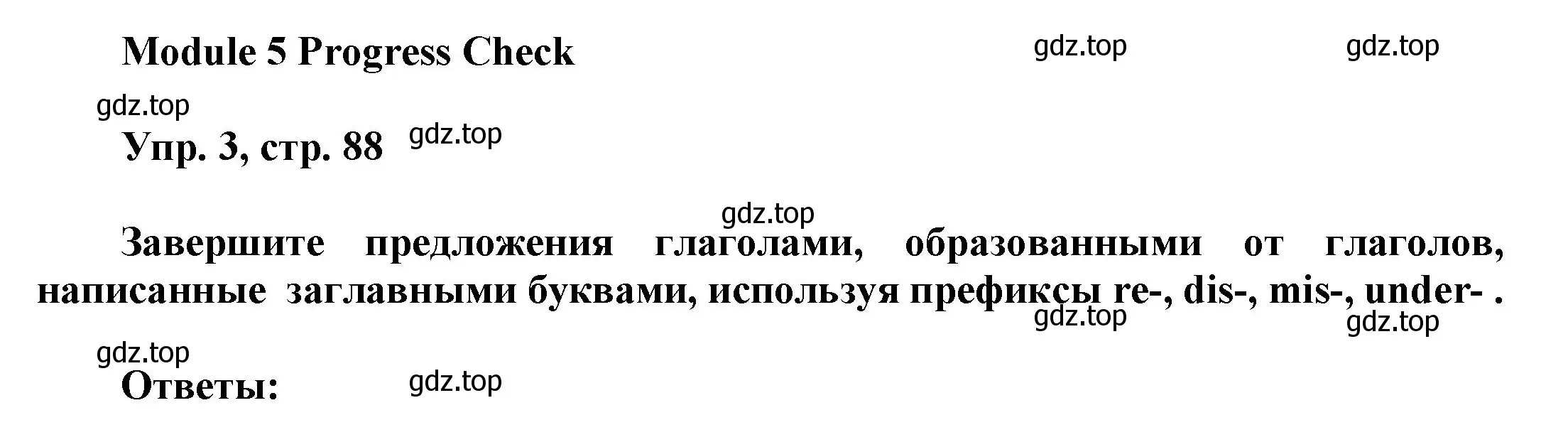 Module 5 Progress Check

gdz.top gdz.top

gdz.top

Упр. 3, стр. 88 gdz.top

gdz.top

Завершите предложения глаголами, образованными от глаголов, написанные заглавными буквами, используя префиксы re-, dis-, mis-, under- .

gdz.top gdz.top

gdz.top

Ответы: gdz.top